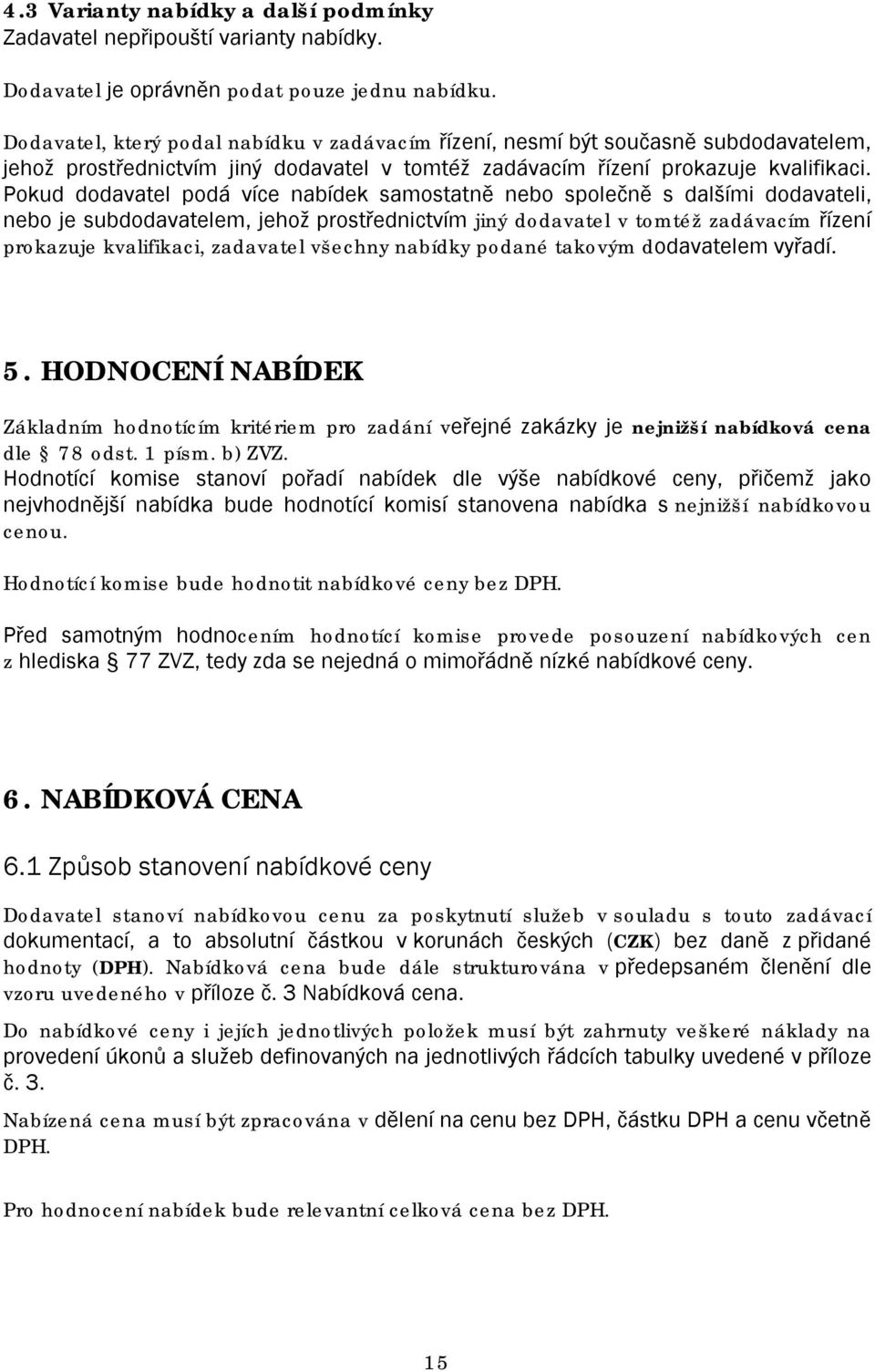 4.3 Varianty nabídky a další podmínky
Zadavatel nepřipouští varianty nabídky.

Dodavatel je oprávněn podat pouze jednu nabídku.

Dodavatel, který podal nabídku v zadávacím řízení, nesmí být současně subdodavatelem, jehož prostřednictvím jiný dodavatel v tomtéž zadávacím řízení prokazuje kvalifikaci. Pokud dodavatel podá více nabídek samostatně nebo společně s dalšími dodavateli, nebo je subdodavatelem, jehož prostřednictvím jiný dodavatel v tomtéž zadávacím řízení prokazuje kvalifikaci, zadavatel všechny nabídky podané takovým dodavatelem vyřadí.

5. HODNOCENÍ NABÍDEK

Základním hodnotícím kritériem pro zadání veřejné zakázky je nejnižší nabídková cena dle § 78 odst. 1 písm. b) ZVZ.
Hodnotící komise stanoví pořadí nabídek dle výše nabídkové ceny, přičemž jako nejvhodnější nabídka bude hodnotící komisí stanovena nabídka s nejnižší nabídkovou cenou.

Hodnotící komise bude hodnotit nabídkové ceny bez DPH.

Před samotným hodnocením hodnotící komise provede posouzení nabídkových cen z hlediska § 77 ZVZ, tedy zda se nejedná o mimořádně nízké nabídkové ceny.

6. NABÍDKOVÁ CENA

6.1 Způsob stanovení nabídkové ceny

Dodavatel stanoví nabídkovou cenu za poskytnutí služeb v souladu s touto zadávací dokumentací, a to absolutní částkou v korunách českých (CZK) bez daně z přidané hodnoty (DPH). Nabídková cena bude dále strukturována v předepsaném členění dle vzoru uvedeného v příloze č. 3 Nabídková cena.

Do nabídkové ceny i jejích jednotlivých položek musí být zahrnuty veškeré náklady na provedení úkonů a služeb definovaných na jednotlivých řádcích tabulky uvedené v příloze č. 3.

Nabízená cena musí být zpracována v dělení na cenu bez DPH, částku DPH a cenu včetně DPH.

Pro hodnocení nabídek bude relevantní celková cena bez DPH.

15